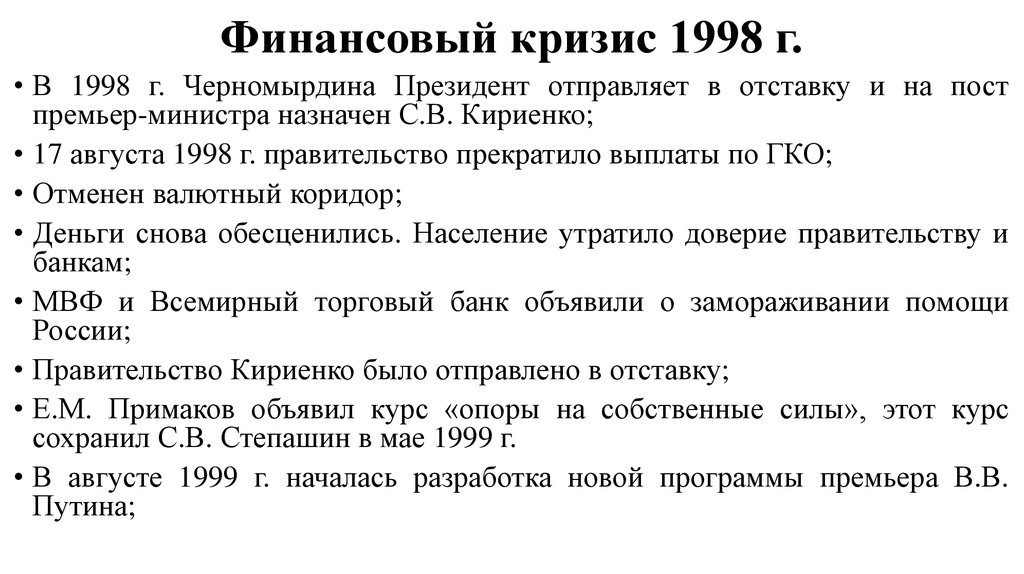 Финансовый кризис 1998 г.

• В 1998 г. Черномырдина Президент отправляет в отставку и на пост премьер-министра назначен С.В. Кириенко;

• 17 августа 1998 г. правительство прекратило выплаты по ГКО;

• Отменен валютный коридор;

• Деньги снова обесценились. Население утратило доверие правительству и банкам;

• МВФ и Всемирный торговый банк объявили о замораживании помощи России;

• Правительство Кириенко было отправлено в отставку;

• Е.М. Примаков объявил курс «опоры на собственные силы», этот курс сохранил С.В. Степашин в мае 1999 г.

• В августе 1999 г. началась разработка новой программы премьера В.В. Путина;